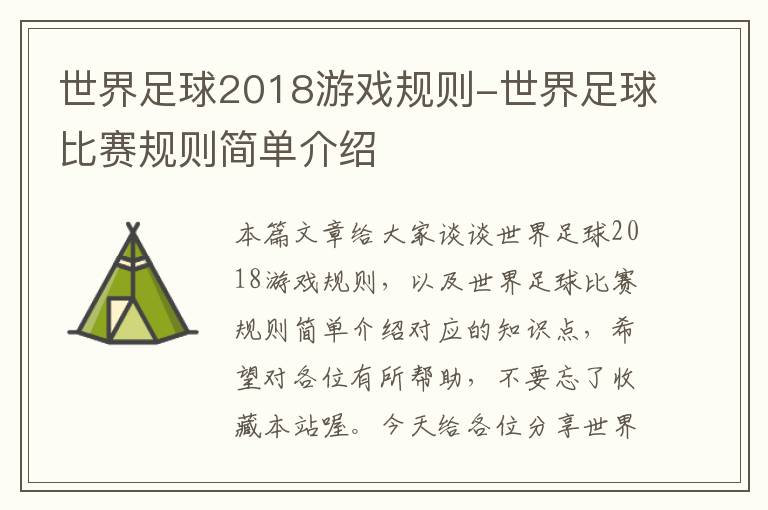 世界足球2018游戏规则-世界足球比赛规则简单介绍

本篇文章给大家谈谈世界足球2018游戏规则，以及世界足球比赛规则简单介绍对应的知识点，希望对各位有所帮助，不要忘了收藏本站喔。今天给各位分享世界